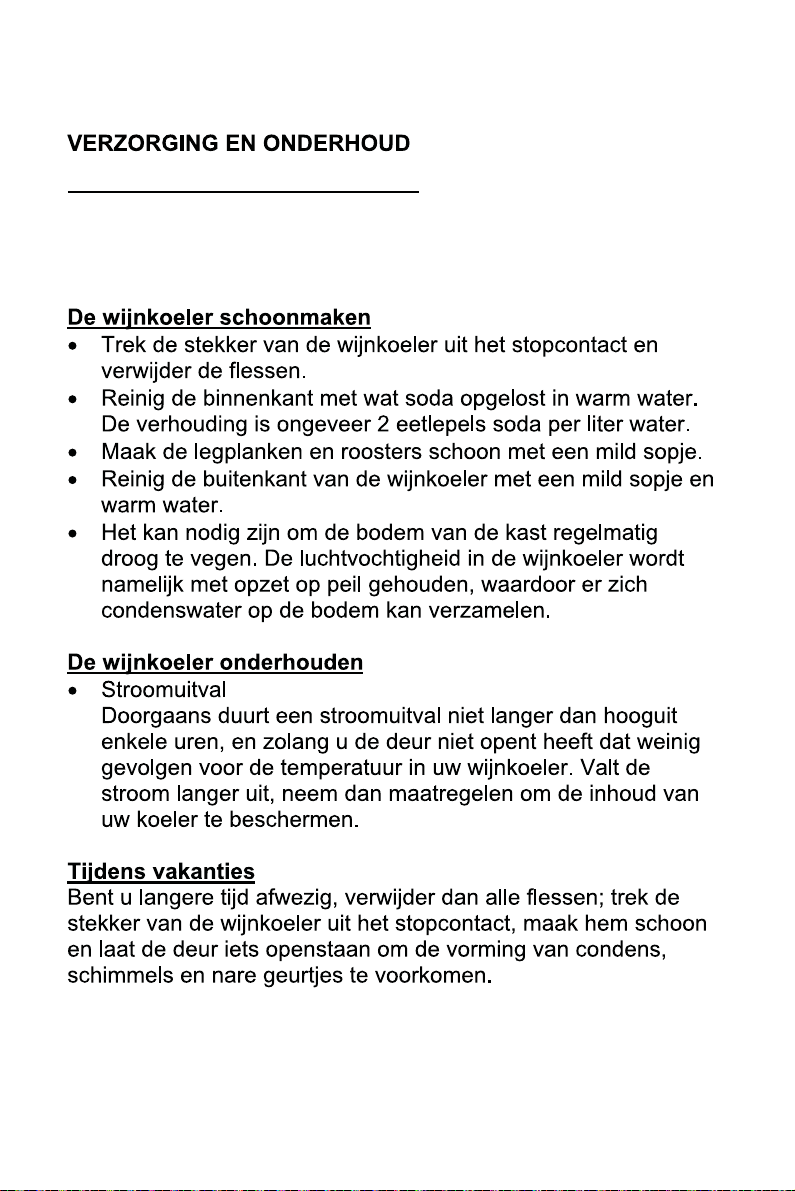 VERZORGING EN ONDERHOUD

De wijnkoeler schoonmaken
• Trek de stekker van de wijnkoeler uit het stopcontact en verwijder de flessen.
• Reinig de binnenkant met wat soda opgelost in warm water. De verhouding is ongeveer 2 eetlepels soda per liter water.
• Maak de legplanken en roosters schoon met een mild sopje.
• Reinig de buitenkant van de wijnkoeler met een mild sopje en warm water.
• Het kan nodig zijn om de bodem van de kast regelmatig droog te vegen. De luchtvochtigheid in de wijnkoeler wordt namelijk met opzet op peil gehouden, waardoor er zich condenswater op de bodem kan verzamelen.

De wijnkoeler onderhouden
• Stroomuitval
Doorgaans duurt een stroomuitval niet langer dan hooguit enkele uren, en zolang u de deur niet opent heeft dat weinig gevolgen voor de temperatuur in uw wijnkoeler. Valt de stroom langer uit, neem dan maatregelen om de inhoud van uw koeler te beschermen.

Tijdens vakanties
Bent u langere tijd afwezig, verwijder dan alle flessen; trek de stekker van de wijnkoeler uit het stopcontact, maak hem schoon en laat de deur iets openstaan om de vorming van condens, schimmels en nare geurtjes te voorkomen.